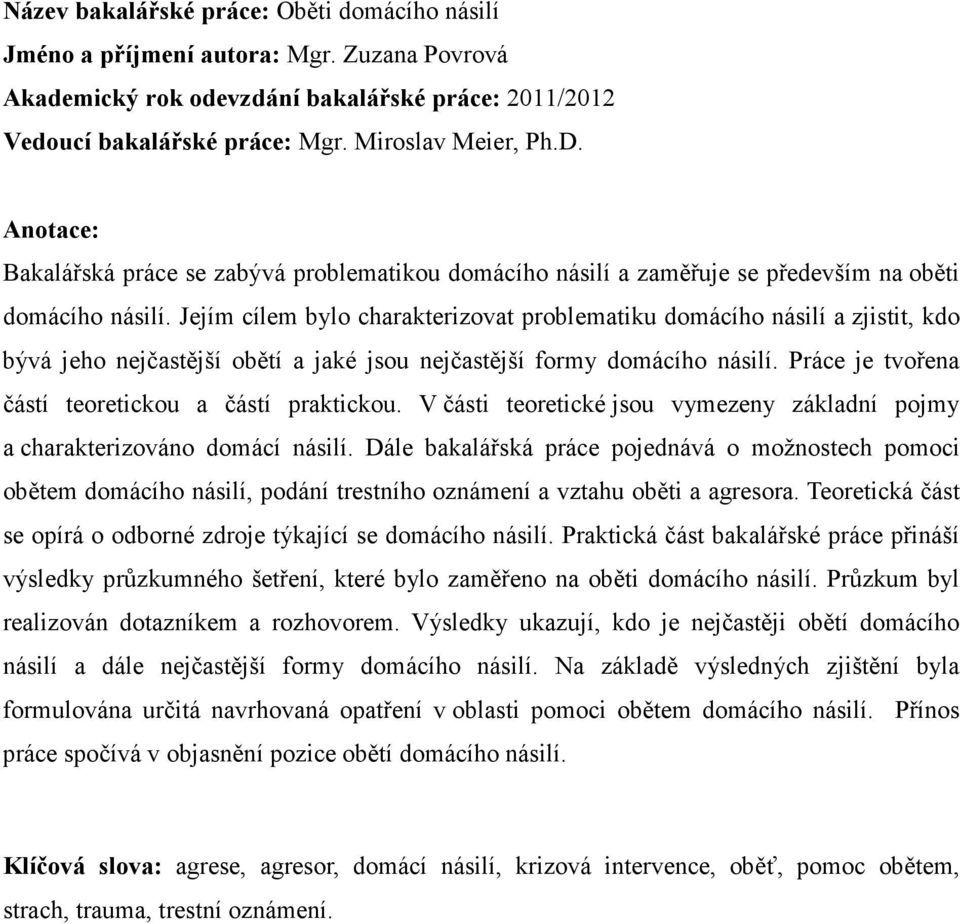 **Název bakalářské práce:** Oběti domácího násilí
**Jméno a příjmení autora:** Mgr. Zuzana Povrová
**Akademický rok odevzdání bakalářské práce:** 2011/2012
**Vedoucí bakalářské práce:** Mgr. Miroslav Meier, Ph.D.

**Anotace:**
Bakalářská práce se zabývá problematikou domácího násilí a zaměřuje se především na oběti domácího násilí. Jejím cílem bylo charakterizovat problematiku domácího násilí a zjistit, kdo bývá jeho nejčastější obětí a jaké jsou nejčastější formy domácího násilí. Práce je tvořena částí teoretickou a částí praktickou. V části teoretické jsou vymezeny základní pojmy a charakterizováno domácí násilí. Dále bakalářská práce pojednává o možnostech pomoci obětem domácího násilí, podání trestního oznámení a vztahu oběti a agresora. Teoretická část se opírá o odborné zdroje týkající se domácího násilí. Praktická část bakalářské práce přináší výsledky průzkumného šetření, které bylo zaměřeno na oběti domácího násilí. Průzkum byl realizován dotazníkem a rozhovorem. Výsledky ukazují, kdo je nejčastěji obětí domácího násilí a dále nejčastější formy domácího násilí. Na základě výsledných zjištění byla formulována určitá navrhovaná opatření v oblasti pomoci obětem domácího násilí. Přínos práce spočívá v objasnění pozice obětí domácího násilí.

**Klíčová slova:** agrese, agresor, domácí násilí, krizová intervence, oběť, pomoc obětem, strach, trauma, trestní oznámení.